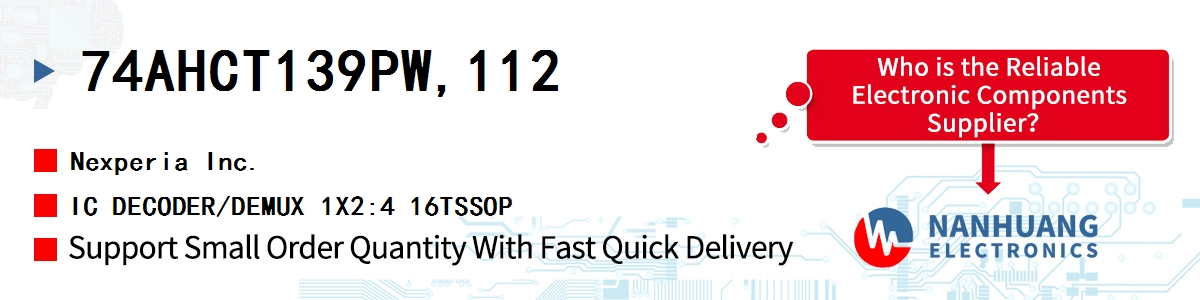 74AHCT139PW,112

Nexperia Inc.

IC DECODER/DEMUX 1X2:4 16TSSOP

Support Small Order Quantity With Fast Quick Delivery

Who is the Reliable Electronic Components Supplier?

NANHUANG ELECTRONICS